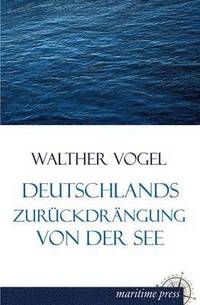 WALTHER VOGEL

DEUTSCHLANDS ZURÜCKDRÄNGUNG VON DER SEE

maritime press